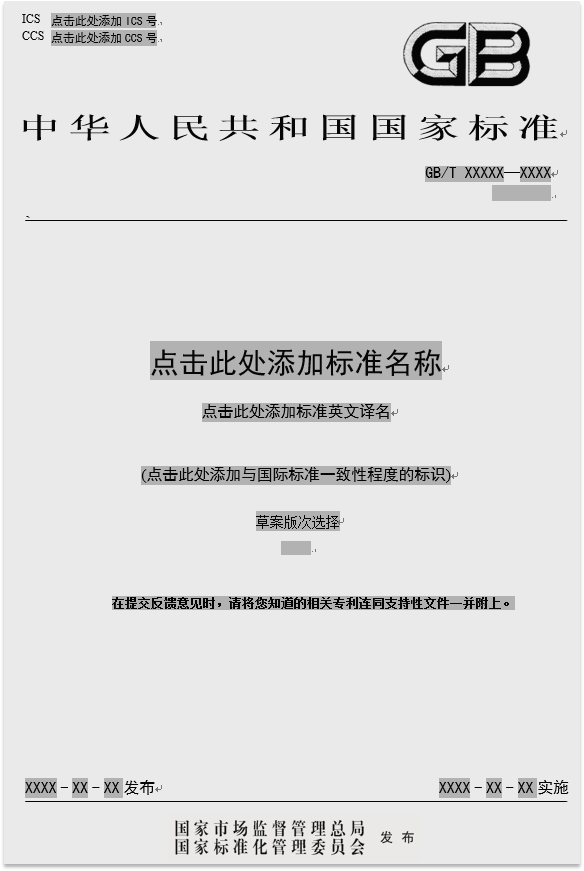 ICS 点击此处添加 ICS 号
CCS 点击此处添加 CCS 号

GB

中华人民共和国国家标准

GB/T XXXXX—XXXX

点击此处添加标准名称

点击此处添加标准英文译名

(点击此处添加与国际标准一致性程度的标识)

草案版次选择

在提交反馈意见时，请将您知道的相关专利连同支持性文件一并附上。

XXXX - XX - XX 发布

XXXX - XX - XX 实施

国家市场监督管理总局
国家标准化管理委员会 发布